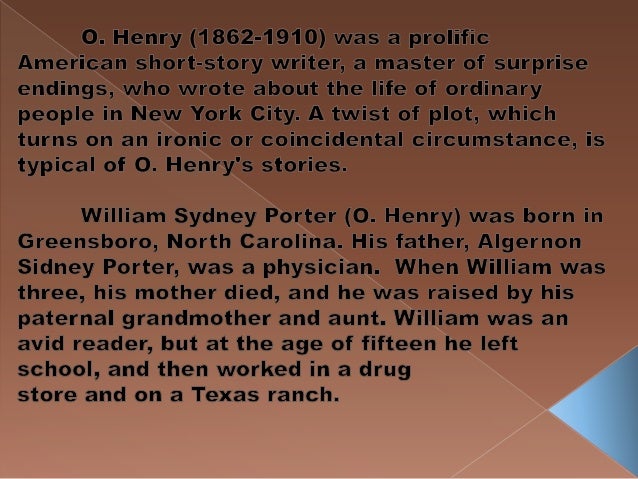 O. Henry (1862-1910) was a prolific American short-story writer, a master of surprise endings, who wrote about the life of ordinary people in New York City. A twist of plot, which turns on an ironic or coincidental circumstance, is typical of O. Henry's stories.

William Sydney Porter (O. Henry) was born in Greensboro, North Carolina. His father, Algernon Sidney Porter, was a physician. When William was three, his mother died, and he was raised by his paternal grandmother and aunt. William was an avid reader, but at the age of fifteen he left school, and then worked in a drug store and on a Texas ranch.